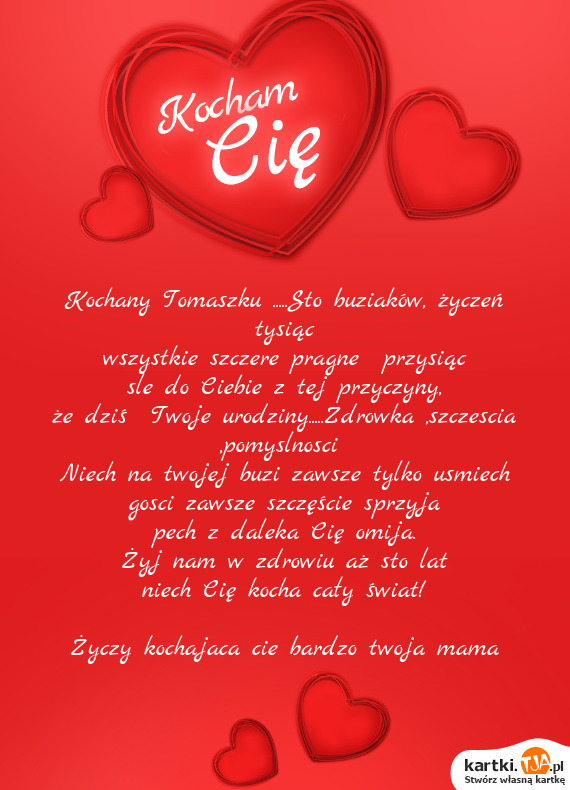 Kocham Cię

Kochany Tomaszku .....Sto buziaków, życzeń tysiąc
wszystkie szczere pragne przysiąc
sle do Ciebie z tej przyczyny,
że dziś Twoje urodziny.....Zdrowka ,szczescia ,pomyslnosci
Niech na twojej buzi zawsze tylko usmiech gosci zawsze szczęście sprzyja
pech z daleka Cię omija.
Żyj nam w zdrowiu aż sto lat
niech Cię kocha cały świat!

Życzy kochajaca cie bardzo twoja mama

kartki.TJA.pl
Stwórz własną kartkę